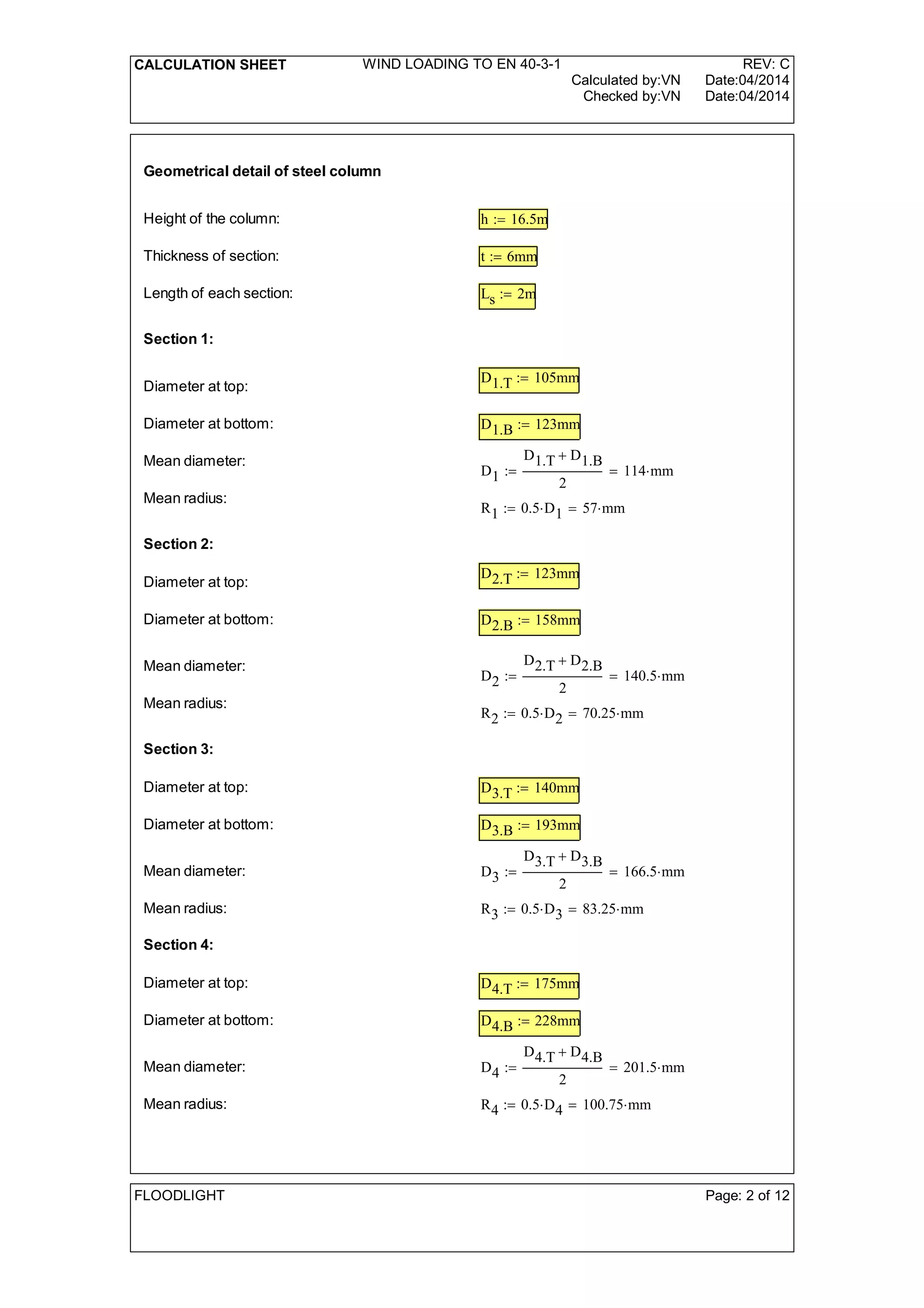 CALCULATION SHEET WIND LOADING TO EN 40-3-1 REV: C
Calculated by:VN Date:04/2014
Checked by:VN Date:04/2014

**Geometrical detail of steel column**

Height of the column: $h := 16.5m$

Thickness of section: $t := 6mm$

Length of each section: $L_s := 2m$

**Section 1:**

Diameter at top: $D_{1.T} := 105mm$

Diameter at bottom: $D_{1.B} := 123mm$

Mean diameter: $D_1 := \frac{D_{1.T} + D_{1.B}}{2} = 114 \cdot mm$

Mean radius: $R_1 := 0.5 \cdot D_1 = 57 \cdot mm$

**Section 2:**

Diameter at top: $D_{2.T} := 123mm$

Diameter at bottom: $D_{2.B} := 158mm$

Mean diameter: $D_2 := \frac{D_{2.T} + D_{2.B}}{2} = 140.5 \cdot mm$

Mean radius: $R_2 := 0.5 \cdot D_2 = 70.25 \cdot mm$

**Section 3:**

Diameter at top: $D_{3.T} := 140mm$

Diameter at bottom: $D_{3.B} := 193mm$

Mean diameter: $D_3 := \frac{D_{3.T} + D_{3.B}}{2} = 166.5 \cdot mm$

Mean radius: $R_3 := 0.5 \cdot D_3 = 83.25 \cdot mm$

**Section 4:**

Diameter at top: $D_{4.T} := 175mm$

Diameter at bottom: $D_{4.B} := 228mm$

Mean diameter: $D_4 := \frac{D_{4.T} + D_{4.B}}{2} = 201.5 \cdot mm$

Mean radius: $R_4 := 0.5 \cdot D_4 = 100.75 \cdot mm$

FLOODLIGHT Page: 2 of 12